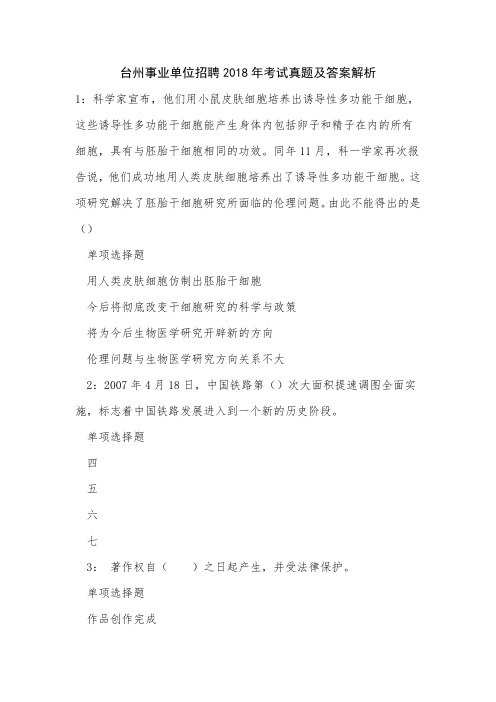 台州事业单位招聘2018年考试真题及答案解析

1：科学家宣布，他们用小鼠皮肤细胞培养出诱导性多功能干细胞，这些诱导性多功能干细胞能产生身体内包括卵子和精子在内的所有细胞，具有与胚胎干细胞相同的功效。同年11月，科一学家再次报告说，他们成功地用人类皮肤细胞培养出了诱导性多功能干细胞。这项研究解决了胚胎干细胞研究所面临的伦理问题。由此不能得出的是（）

单项选择题

用人类皮肤细胞仿制出胚胎干细胞

今后将彻底改变干细胞研究的科学与政策

将为今后生物医学研究开辟新的方向

伦理问题与生物医学研究方向关系不大

2：2007年4月18日，中国铁路第（）次大面积提速调图全面实施，标志着中国铁路发展进入到一个新的历史阶段。

单项选择题

四

五

六

七

3： 著作权自（　　）之日起产生，并受法律保护。

单项选择题

作品创作完成